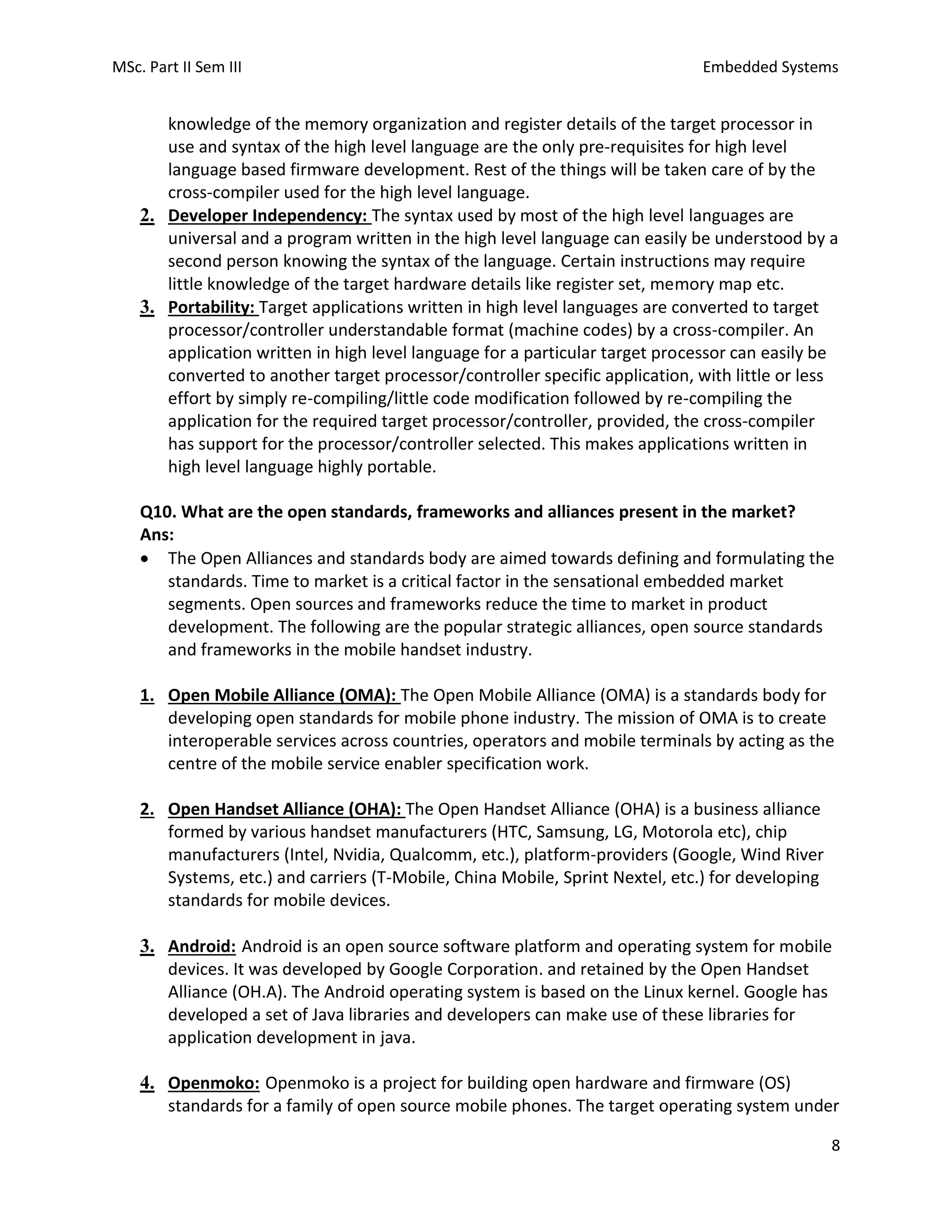 MSc. Part II Sem III Embedded Systems

knowledge of the memory organization and register details of the target processor in use and syntax of the high level language are the only pre-requisites for high level language based firmware development. Rest of the things will be taken care of by the cross-compiler used for the high level language.

2. Developer Independency: The syntax used by most of the high level languages are universal and a program written in the high level language can easily be understood by a second person knowing the syntax of the language. Certain instructions may require little knowledge of the target hardware details like register set, memory map etc.

3. Portability: Target applications written in high level languages are converted to target processor/controller understandable format (machine codes) by a cross-compiler. An application written in high level language for a particular target processor can easily be converted to another target processor/controller specific application, with little or less effort by simply re-compiling/little code modification followed by re-compiling the application for the required target processor/controller, provided, the cross-compiler has support for the processor/controller selected. This makes applications written in high level language highly portable.

Q10. What are the open standards, frameworks and alliances present in the market?
Ans:

• The Open Alliances and standards body are aimed towards defining and formulating the standards. Time to market is a critical factor in the sensational embedded market segments. Open sources and frameworks reduce the time to market in product development. The following are the popular strategic alliances, open source standards and frameworks in the mobile handset industry.

1. Open Mobile Alliance (OMA): The Open Mobile Alliance (OMA) is a standards body for developing open standards for mobile phone industry. The mission of OMA is to create interoperable services across countries, operators and mobile terminals by acting as the centre of the mobile service enabler specification work.

2. Open Handset Alliance (OHA): The Open Handset Alliance (OHA) is a business alliance formed by various handset manufacturers (HTC, Samsung, LG, Motorola etc), chip manufacturers (Intel, Nvidia, Qualcomm, etc.), platform-providers (Google, Wind River Systems, etc.) and carriers (T-Mobile, China Mobile, Sprint Nextel, etc.) for developing standards for mobile devices.

3. Android: Android is an open source software platform and operating system for mobile devices. It was developed by Google Corporation. and retained by the Open Handset Alliance (OH.A). The Android operating system is based on the Linux kernel. Google has developed a set of Java libraries and developers can make use of these libraries for application development in java.

4. Openmoko: Openmoko is a project for building open hardware and firmware (OS) standards for a family of open source mobile phones. The target operating system under

8